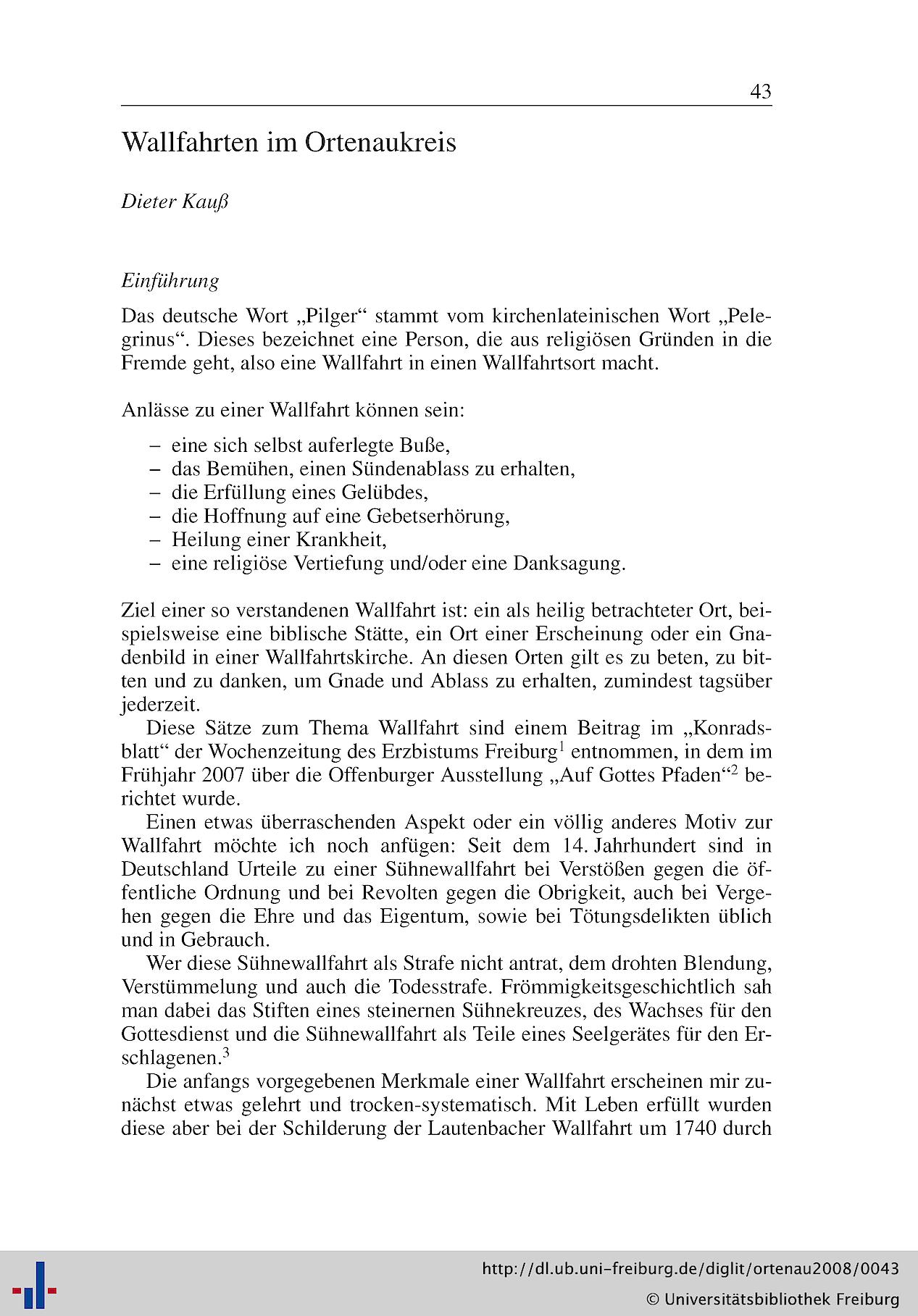 43

Wallfahrten im Ortenaukreis

Dieter Kauß

Einführung

Das deutsche Wort „Pilger“ stammt vom kirchenlateinischen Wort „Pelegrinus“. Dieses bezeichnet eine Person, die aus religiösen Gründen in die Fremde geht, also eine Wallfahrt in einen Wallfahrtsort macht.

Anlässe zu einer Wallfahrt können sein:

– eine sich selbst auferlegte Buße,
– das Bemühen, einen Sündenablass zu erhalten,
– die Erfüllung eines Gelübdes,
– die Hoffnung auf eine Gebetserhörung,
– Heilung einer Krankheit,
– eine religiöse Vertiefung und/oder eine Danksagung.

Ziel einer so verstandenen Wallfahrt ist: ein als heilig betrachteter Ort, beispielsweise eine biblische Stätte, ein Ort einer Erscheinung oder ein Gnadenbild in einer Wallfahrtskirche. An diesen Orten gilt es zu beten, zu bitten und zu danken, um Gnade und Ablass zu erhalten, zumindest tagsüber jederzeit.

Diese Sätze zum Thema Wallfahrt sind einem Beitrag im „Konradsblatt“ der Wochenzeitung des Erzbistums Freiburg$^1$ entnommen, in dem im Frühjahr 2007 über die Offenburger Ausstellung „Auf Gottes Pfaden“$^2$ berichtet wurde.

Einen etwas überraschenden Aspekt oder ein völlig anderes Motiv zur Wallfahrt möchte ich noch anfügen: Seit dem 14. Jahrhundert sind in Deutschland Urteile zu einer Sühnewallfahrt bei Verstößen gegen die öffentliche Ordnung und bei Revolten gegen die Obrigkeit, auch bei Vergehen gegen die Ehre und das Eigentum, sowie bei Tötungsdelikten üblich und in Gebrauch.

Wer diese Sühnewallfahrt als Strafe nicht antrat, dem drohten Blendung, Verstümmelung und auch die Todesstrafe. Frömmigkeitsgeschichtlich sah man dabei das Stiften eines steinernen Sühnekreuzes, des Wachses für den Gottesdienst und die Sühnewallfahrt als Teile eines Seelgerätes für den Erschlagenen.$^3$

Die anfangs vorgegebenen Merkmale einer Wallfahrt erscheinen mir zunächst etwas gelehrt und trocken-systematisch. Mit Leben erfüllt wurden diese aber bei der Schilderung der Lautenbacher Wallfahrt um 1740 durch

http://dl.ub.uni-freiburg.de/diglit/ortenau2008/0043
© Universitätsbibliothek Freiburg